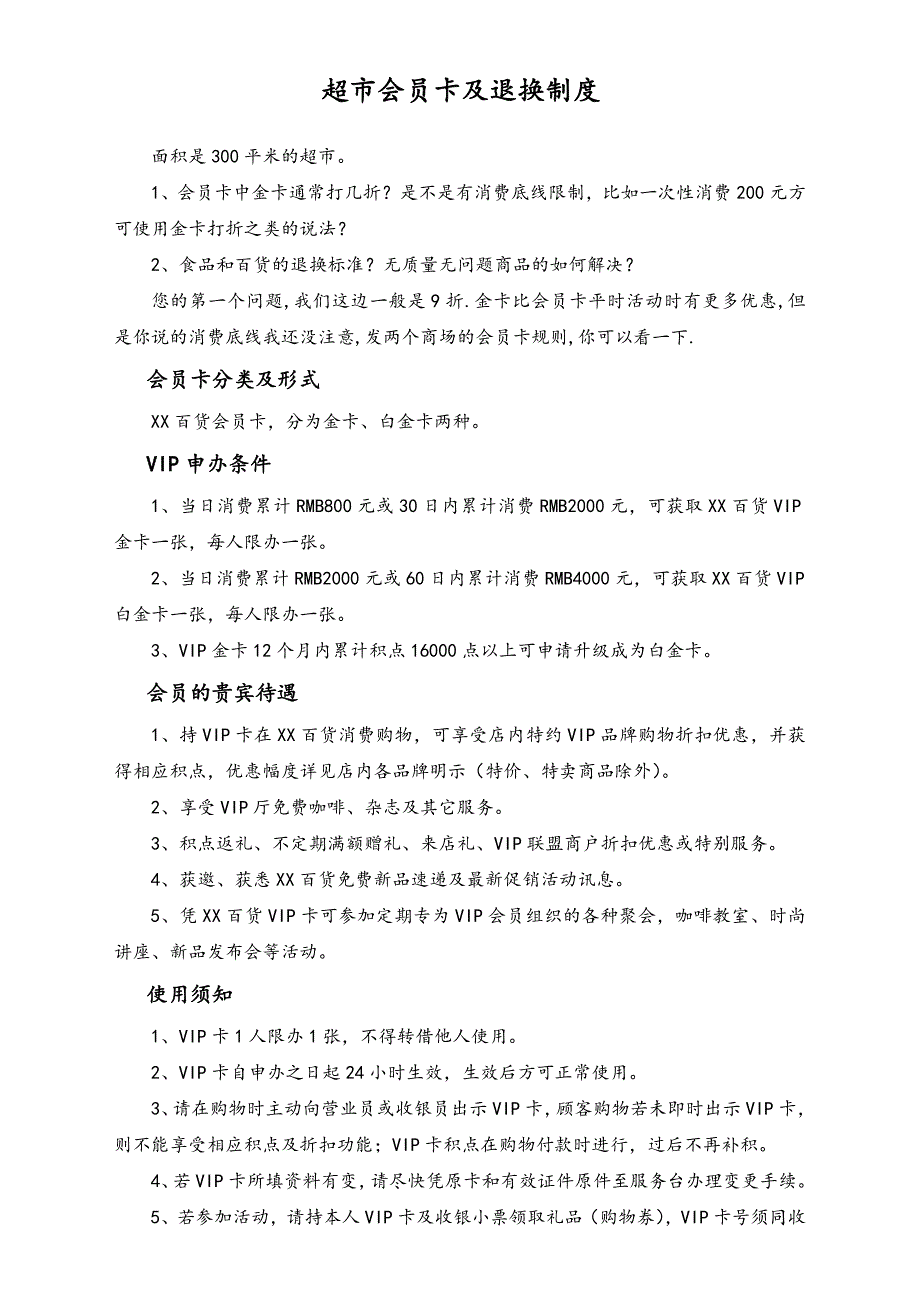 超市会员卡及退换制度

面积是300平米的超市。

1、会员卡中金卡通常打几折？是不是有消费底线限制，比如一次性消费200元方可使用金卡打折之类的说法？

2、食品和百货的退换标准？无质量无问题商品的如何解决？

您的第一个问题,我们这边一般是9折.金卡比会员卡平时活动时有更多优惠,但是你说的消费底线我还没注意,发两个商场的会员卡规则,你可以看一下.

会员卡分类及形式

XX百货会员卡，分为金卡、白金卡两种。

VIP申办条件

1、当日消费累计RMB800元或30日内累计消费RMB2000元，可获取XX百货VIP金卡一张，每人限办一张。

2、当日消费累计RMB2000元或60日内累计消费RMB4000元，可获取XX百货VIP白金卡一张，每人限办一张。

3、VIP金卡12个月内累计积点16000点以上可申请升级成为白金卡。

会员的贵宾待遇

1、持VIP卡在XX百货消费购物，可享受店内特约VIP品牌购物折扣优惠，并获得相应积点，优惠幅度详见店内各品牌明示（特价、特卖商品除外）。

2、享受VIP厅免费咖啡、杂志及其它服务。

3、积点返礼、不定期满额赠礼、来店礼、VIP联盟商户折扣优惠或特别服务。

4、获邀、获悉XX百货免费新品速递及最新促销活动讯息。

5、凭XX百货VIP卡可参加定期专为VIP会员组织的各种聚会，咖啡教室、时尚讲座、新品发布会等活动。

使用须知

1、VIP卡1人限办1张，不得转借他人使用。

2、VIP卡自申办之日起24小时生效，生效后方可正常使用。

3、请在购物时主动向营业员或收银员出示VIP卡，顾客购物若未即时出示VIP卡，则不能享受相应积点及折扣功能；VIP卡积点在购物付款时进行，过后不再补积。

4、若VIP卡所填资料有变，请尽快凭原卡和有效证件原件至服务台办理变更手续。

5、若参加活动，请持本人VIP卡及收银小票领取礼品（购物券），VIP卡号须同收